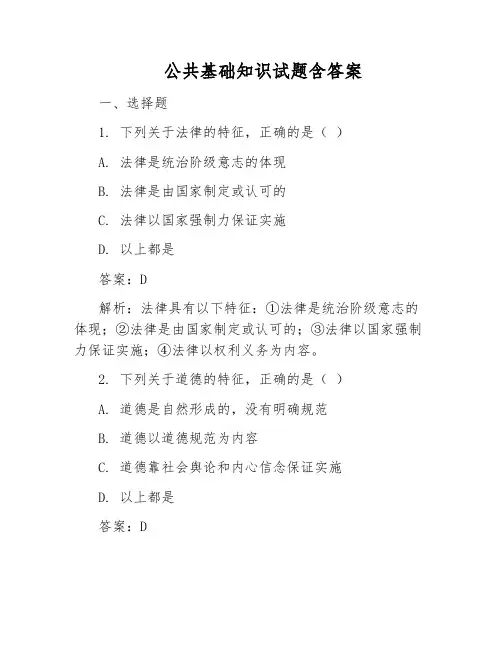 公共基础知识试题含答案

一、选择题

1. 下列关于法律的特征，正确的是（ ）

A. 法律是统治阶级意志的体现

B. 法律是由国家制定或认可的

C. 法律以国家强制力保证实施

D. 以上都是

答案：D

解析：法律具有以下特征：①法律是统治阶级意志的体现；②法律是由国家制定或认可的；③法律以国家强制力保证实施；④法律以权利义务为内容。

2. 下列关于道德的特征，正确的是（ ）

A. 道德是自然形成的，没有明确规范

B. 道德以道德规范为内容

C. 道德靠社会舆论和内心信念保证实施

D. 以上都是

答案：D